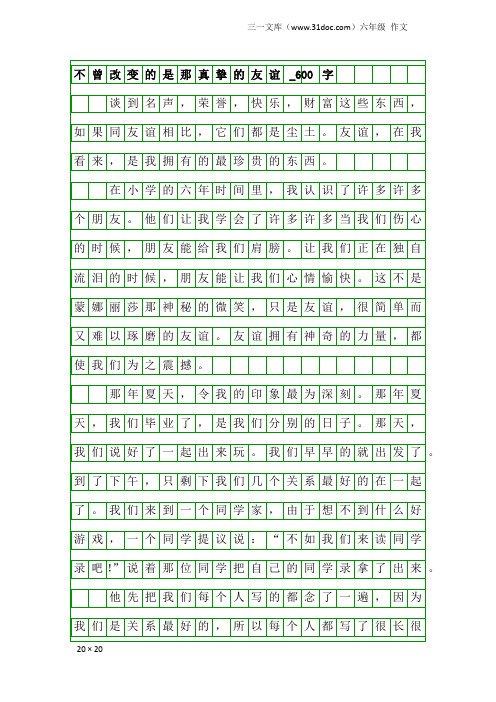 三一文库（www.31doc.com）六年级 作文

不曾改变的是那真挚的友谊_600字

谈到名声，荣誉，快乐，财富这些东西，如果同友谊相比，它们都是尘土。友谊，在我看来，是我拥有的最珍贵的东西。

在小学的六年时间里，我认识了许多许多个朋友。他们让我学会了许多许多当我们伤心的时候，朋友能给我们肩膀。让我们正在独自流泪的时候，朋友能让我们心情愉快。这不是蒙娜丽莎那神秘的微笑，只是友谊，很简单而又难以琢磨的友谊。友谊拥有神奇的力量，都使我们为之震撼。

那年夏天，令我的印象最为深刻。那年夏天，我们毕业了，是我们分别的日子。那天，我们说好了一起出来玩。我们早早的就出发了。到了下午，只剩下我们几个关系最好的在一起了。我们来到一个同学家，由于想不到什么好游戏，一个同学提议说：“不如我们来读同学录吧!”说着那位同学把自己的同学录拿了出来。

他先把我们每个人写的都念了一遍，因为我们是关系最好的，所以每个人都写了很长很

20×20